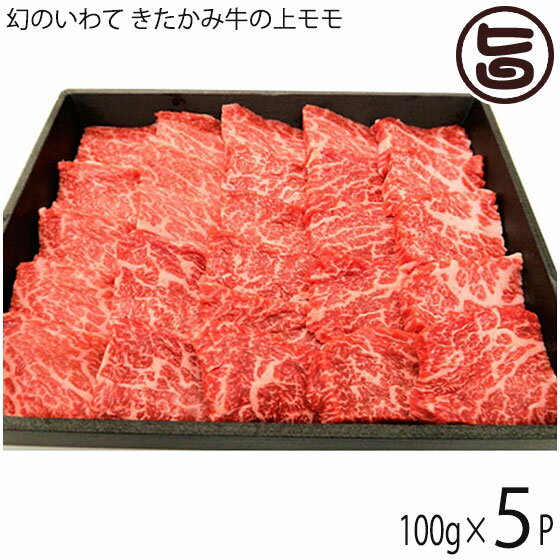 幻のいわて きたかみ牛の上モモ

旨

100g×5P